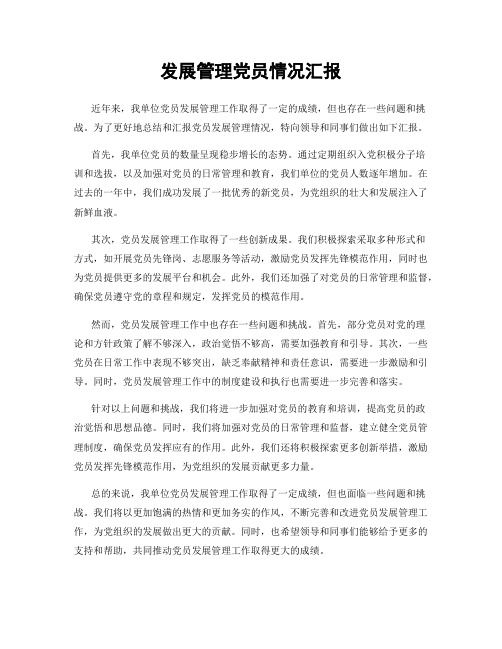 发展管理党员情况汇报

近年来，我单位党员发展管理工作取得了一定的成绩，但也存在一些问题和挑战。为了更好地总结和汇报党员发展管理情况，特向领导和同事们做出如下汇报。

首先，我单位党员的数量呈现稳步增长的态势。通过定期组织入党积极分子培训和选拔，以及加强对党员的日常管理和教育，我们单位的党员人数逐年增加。在过去的一年中，我们成功发展了一批优秀的新党员，为党组织的壮大和发展注入了新鲜血液。

其次，党员发展管理工作取得了一些创新成果。我们积极探索采取多种形式和方式，如开展党员先锋岗、志愿服务等活动，激励党员发挥先锋模范作用，同时也为党员提供更多的发展平台和机会。此外，我们还加强了对党员的日常管理和监督，确保党员遵守党的章程和规定，发挥党员的模范作用。

然而，党员发展管理工作中也存在一些问题和挑战。首先，部分党员对党的理论和方针政策了解不够深入，政治觉悟不够高，需要加强教育和引导。其次，一些党员在日常工作中表现不够突出，缺乏奉献精神和责任意识，需要进一步激励和引导。同时，党员发展管理工作中的制度建设和执行也需要进一步完善和落实。

针对以上问题和挑战，我们将进一步加强对党员的教育和培训，提高党员的政治觉悟和思想品德。同时，我们将加强对党员的日常管理和监督，建立健全党员管理制度，确保党员发挥应有的作用。此外，我们还将积极探索更多创新举措，激励党员发挥先锋模范作用，为党组织的发展贡献更多力量。

总的来说，我单位党员发展管理工作取得了一定成绩，但也面临一些问题和挑战。我们将以更加饱满的热情和更加务实的作风，不断完善和改进党员发展管理工作，为党组织的发展做出更大的贡献。同时，也希望领导和同事们能够给予更多的支持和帮助，共同推动党员发展管理工作取得更大的成绩。